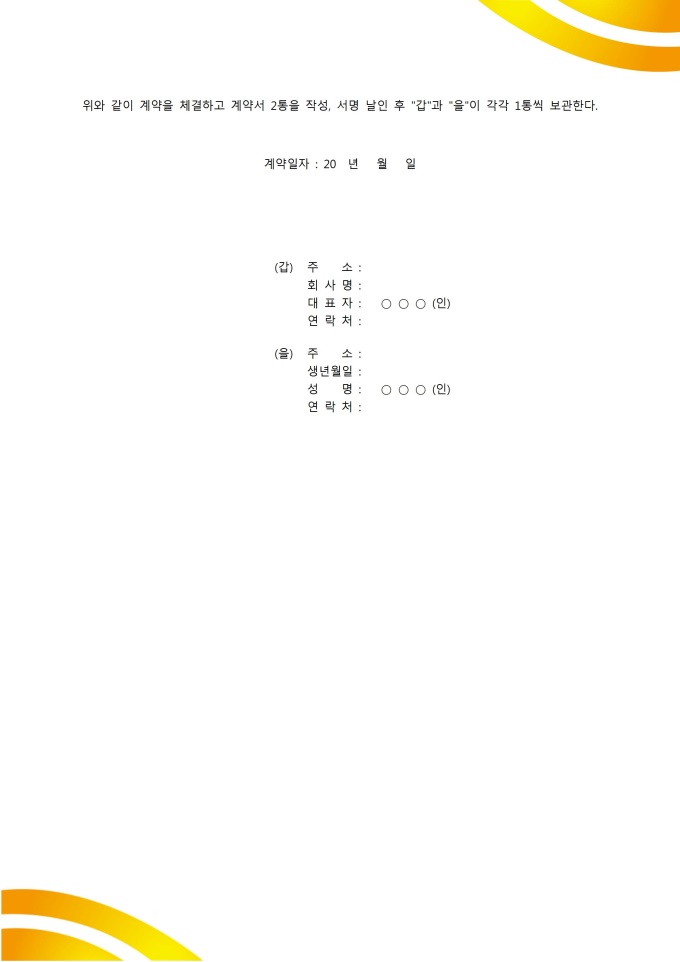 위와 같이 계약을 체결하고 계약서 2통을 작성, 서명 날인 후 "갑"과 "을"이 각각 1통씩 보관한다.

계약일자 : 20 년 월 일

(갑) 주 소 :
회 사 명 :
대 표 자 : ○ ○ ○ (인)
연 락 처 :

(을) 주 소 :
생년월일 :
성 명 : ○ ○ ○ (인)
연 락 처 :